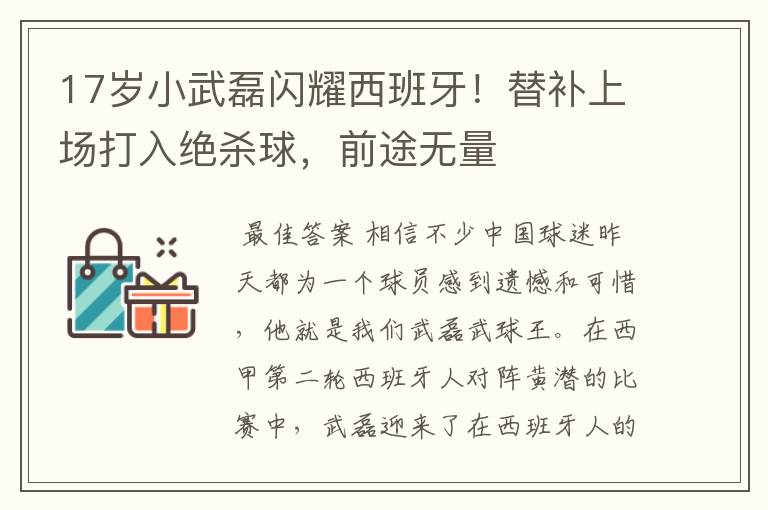 17岁小武磊闪耀西班牙！替补上场打入绝杀球，前途无量

最佳答案 相信不少中国球迷昨天都为一个球员感到遗憾和可惜，他就是我们武磊武球王。在西甲第二轮西班牙人对阵黄潜的比赛中，武磊迎来了在西班牙人的